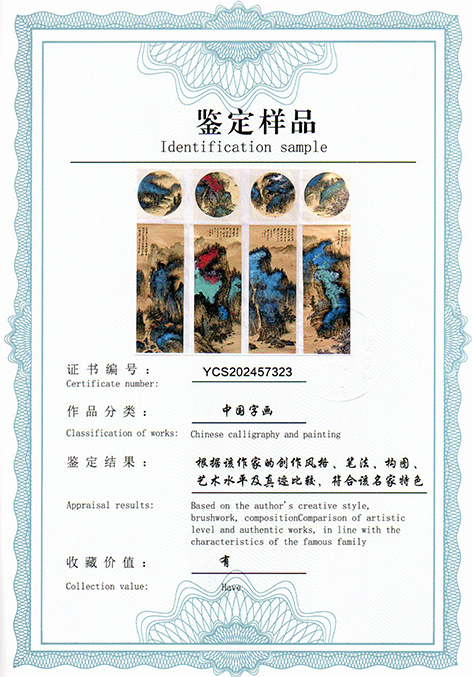 鉴定样品
Identification sample

证书编号：
YCS202457323
Certificate number:

作品分类：
中国字画
Classification of works:
Chinese calligraphy and painting

鉴定结果：
根据该作家的创作风格、笔法、构图、艺术水平及真迹比较，符合该名家特色
Appraisal results:
Based on the author's creative style, brushwork, compositionComparison of artistic level and authentic works, in line with the characteristics of the famous family

收藏价值：
有
Collection value:
Have